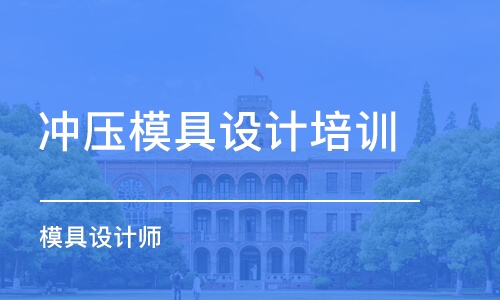 冲压模具设计培训

模具设计师